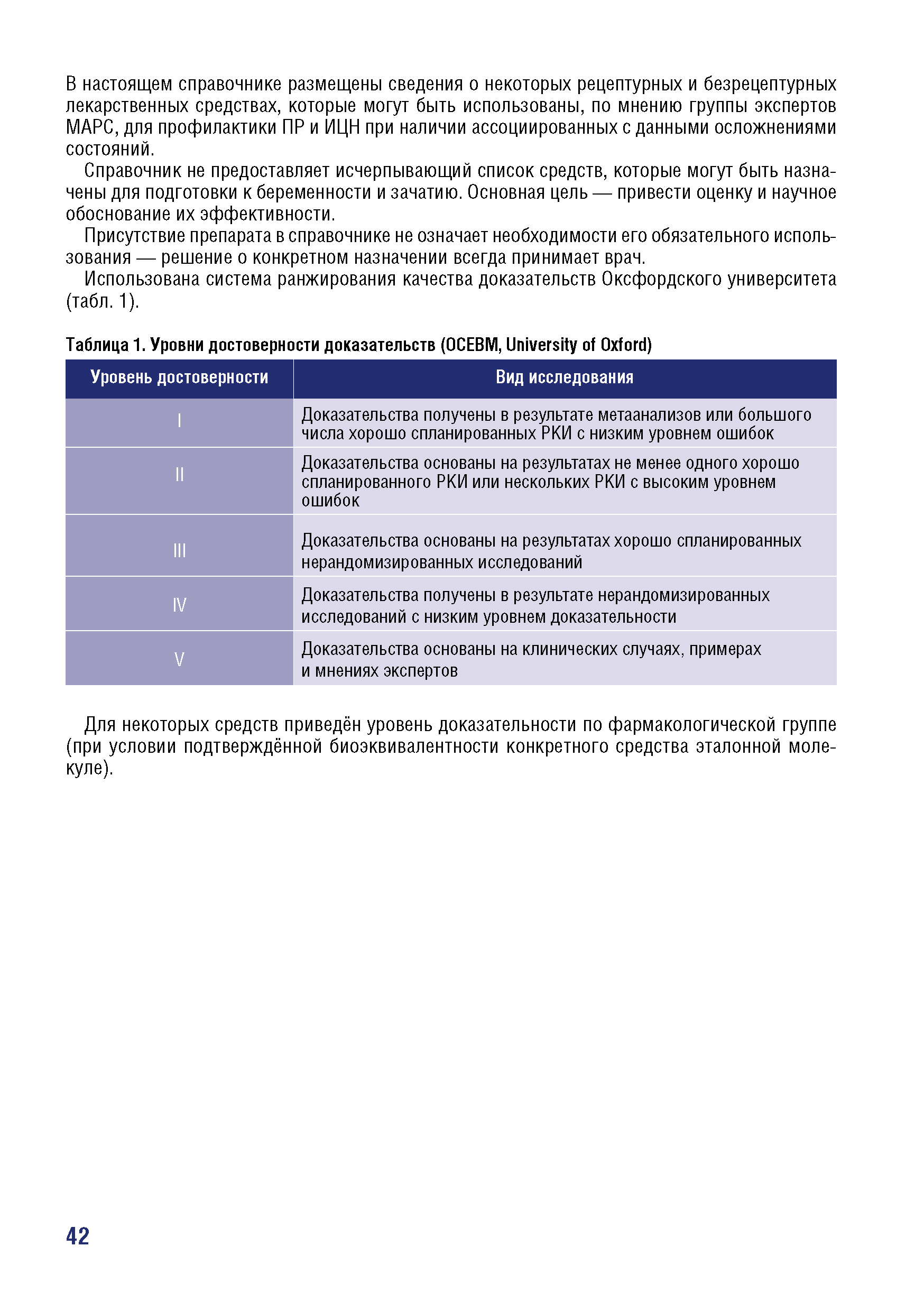 В настоящем справочнике размещены сведения о некоторых рецептурных и безрецептурных лекарственных средствах, которые могут быть использованы, по мнению группы экспертов МАРС, для профилактики ПР и ИЦН при наличии ассоциированных с данными осложнениями состояний.

Справочник не предоставляет исчерпывающий список средств, которые могут быть назначены для подготовки к беременности и зачатию. Основная цель — привести оценку и научное обоснование их эффективности.

Присутствие препарата в справочнике не означает необходимости его обязательного использования — решение о конкретном назначении всегда принимает врач.

Использована система ранжирования качества доказательств Оксфордского университета (табл. 1).

Таблица 1. Уровни достоверности доказательств (OCEBM, University of Oxford)

| Уровень достоверности | Вид исследования |
|---|---|
| I | Доказательства получены в результате метаанализов или большого числа хорошо спланированных РКИ с низким уровнем ошибок |
| II | Доказательства основаны на результатах не менее одного хорошо спланированного РКИ или нескольких РКИ с высоким уровнем ошибок |
| III | Доказательства основаны на результатах хорошо спланированных нерандомизированных исследований |
| IV | Доказательства получены в результате нерандомизированных исследований с низким уровнем доказательности |
| V | Доказательства основаны на клинических случаях, примерах и мнениях экспертов |

Для некоторых средств приведён уровень доказательности по фармакологической группе (при условии подтверждённой биоэквивалентности конкретного средства эталонной молекуле).

42